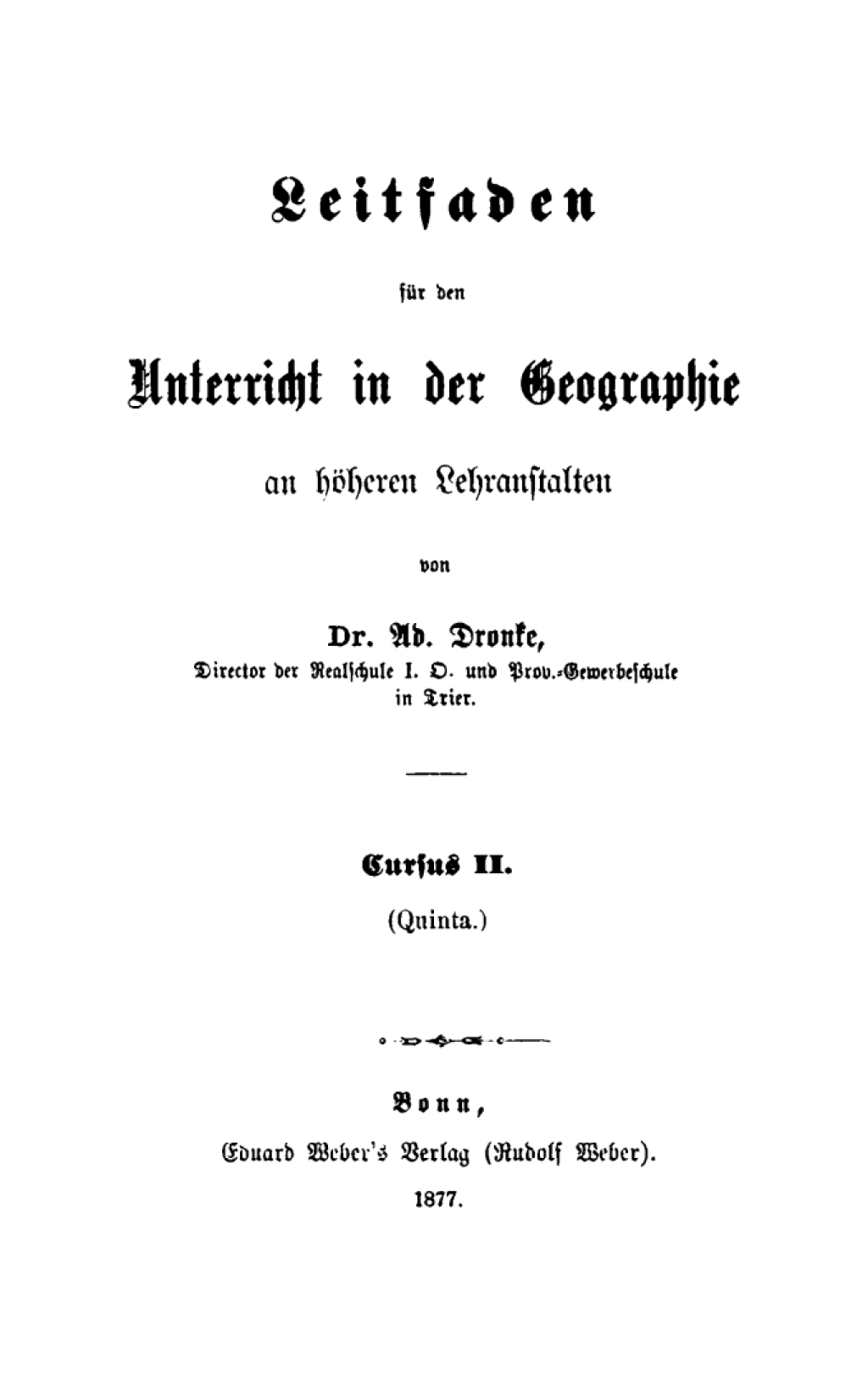 Leitfaden

für den

Unterricht in der Geographie

an höheren Lehranstalten

von

Dr. Ad. Dronke,
Director der Realschule I. O. und Prov.-Gewerbeschule in Trier.

Cursus II.
(Quinta.)

Bonn,
Eduard Weber's Verlag (Rudolf Weber).
1877.